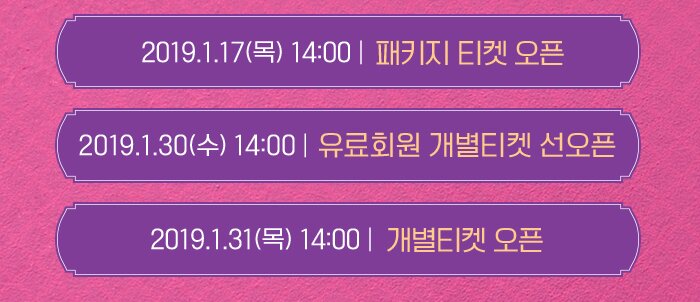 2019.1.17(목) 14:00 | 패키지 티켓 오픈

2019.1.30(수) 14:00 | 유료회원 개별티켓 선오픈

2019.1.31(목) 14:00 | 개별티켓 오픈